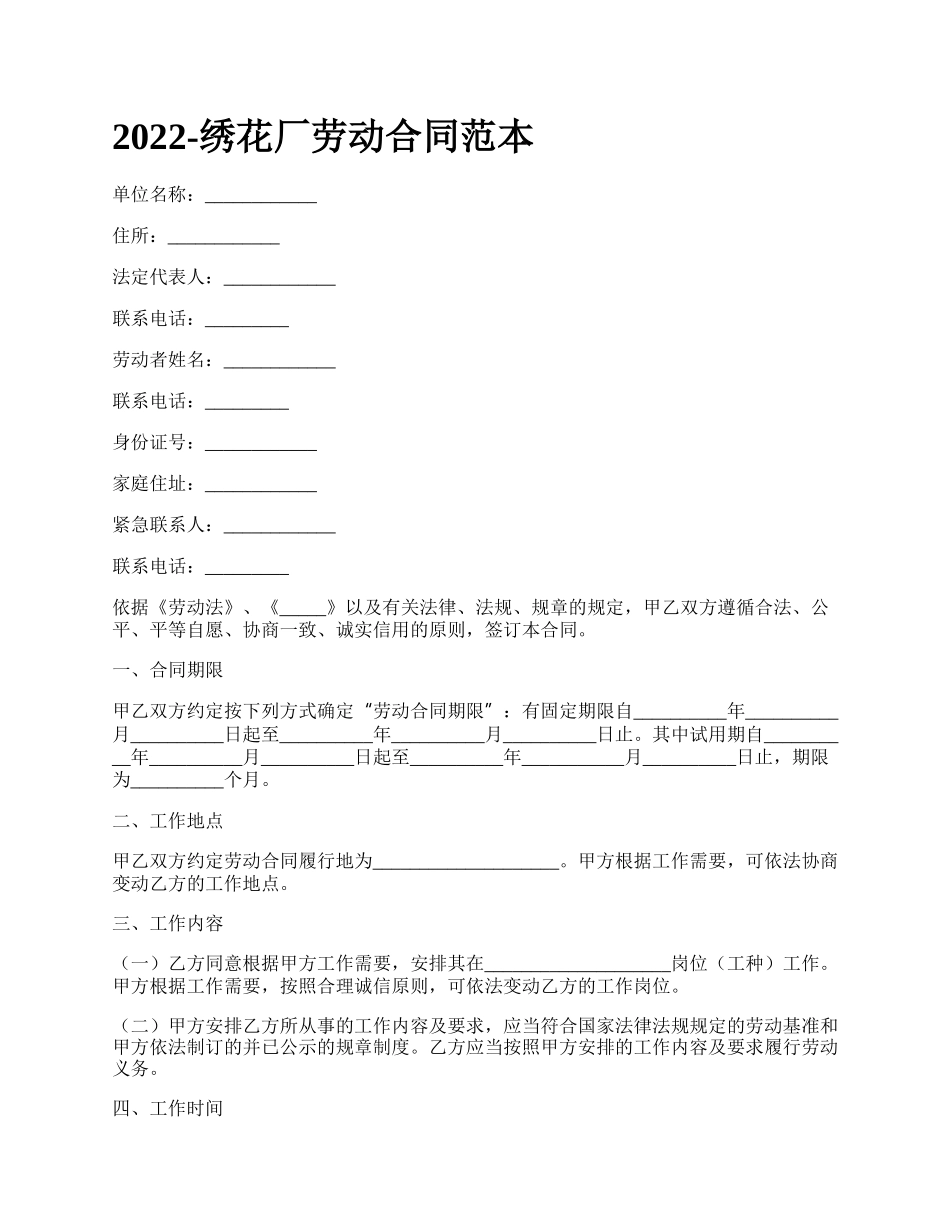 2022-绣花厂劳动合同范本

单位名称：____________

住所：____________

法定代表人：____________

联系电话：_________

劳动者姓名：____________

联系电话：_________

身份证号：____________

家庭住址：____________

紧急联系人：____________

联系电话：_________

依据《劳动法》、《_____》以及有关法律、法规、规章的规定，甲乙双方遵循合法、公平、平等自愿、协商一致、诚实信用的原则，签订本合同。

一、合同期限

甲乙双方约定按下列方式确定“劳动合同期限”：有固定期限自__________年__________月__________日起至__________年__________月__________日止。其中试用期自__________年__________月__________日起至__________年___________月__________日止，期限为__________个月。

二、工作地点

甲乙双方约定劳动合同履行地为____________________。甲方根据工作需要，可依法协商变动乙方的工作地点。

三、工作内容

（一）乙方同意根据甲方工作需要，安排其在____________________岗位（工种）工作。甲方根据工作需要，按照合理诚信原则，可依法变动乙方的工作岗位。

（二）甲方安排乙方所从事的工作内容及要求，应当符合国家法律法规规定的劳动基准和甲方依法制订的并已公示的规章制度。乙方应当按照甲方安排的工作内容及要求履行劳动义务。

四、工作时间